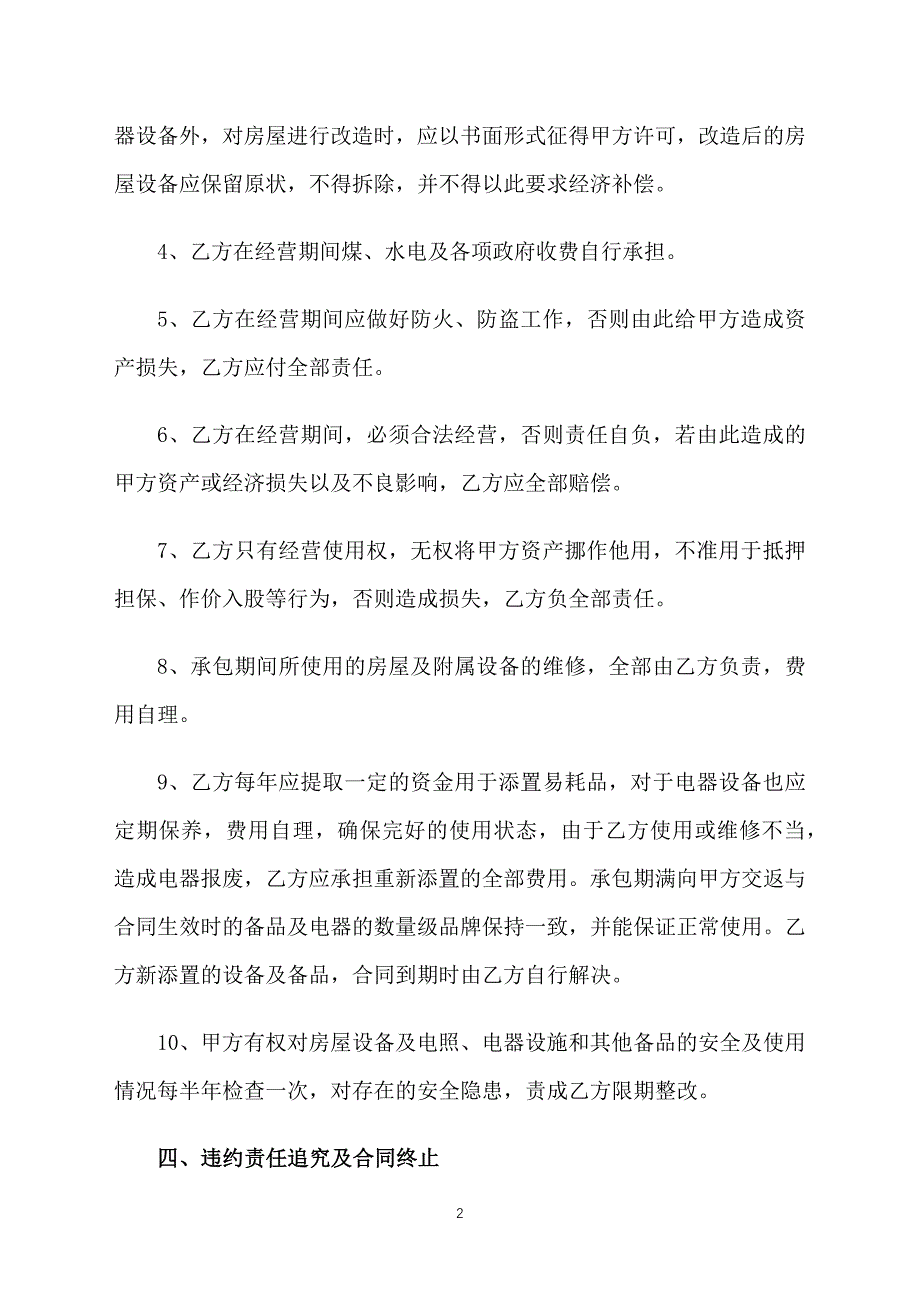 器设备外，对房屋进行改造时，应以书面形式征得甲方许可，改造后的房屋设备应保留原状，不得拆除，并不得以此要求经济补偿。

4、乙方在经营期间煤、水电及各项政府收费自行承担。

5、乙方在经营期间应做好防火、防盗工作，否则由此给甲方造成资产损失，乙方应付全部责任。

6、乙方在经营期间，必须合法经营，否则责任自负，若由此造成的甲方资产或经济损失以及不良影响，乙方应全部赔偿。

7、乙方只有经营使用权，无权将甲方资产挪作他用，不准用于抵押担保、作价入股等行为，否则造成损失，乙方负全部责任。

8、承包期间所使用的房屋及附属设备的维修，全部由乙方负责，费用自理。

9、乙方每年应提取一定的资金用于添置易耗品，对于电器设备也应定期保养，费用自理，确保完好的使用状态，由于乙方使用或维修不当，造成电器报废，乙方应承担重新添置的全部费用。承包期满向甲方交返与合同生效时的备品及电器的数量级品牌保持一致，并能保证正常使用。乙方新添置的设备及备品，合同到期时由乙方自行解决。

10、甲方有权对房屋设备及电照、电器设施和其他备品的安全及使用情况每半年检查一次，对存在的安全隐患，责成乙方限期整改。

四、违约责任追究及合同终止

2